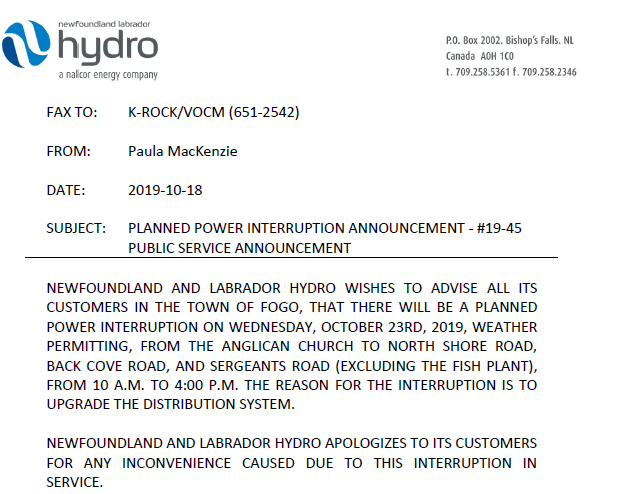 newfoundland labrador
hydro
a nalcor energy company

P.O. Box 2002. Bishop's Falls. NL
Canada A0H 1C0
t. 709.258.5361 f. 709.258.2346

FAX TO: K-ROCK/VOCM (651-2542)

FROM: Paula MacKenzie

DATE: 2019-10-18

SUBJECT: PLANNED POWER INTERRUPTION ANNOUNCEMENT - #19-45
PUBLIC SERVICE ANNOUNCEMENT

NEWFOUNDLAND AND LABRADOR HYDRO WISHES TO ADVISE ALL ITS CUSTOMERS IN THE TOWN OF FOGO, THAT THERE WILL BE A PLANNED POWER INTERRUPTION ON WEDNESDAY, OCTOBER 23RD, 2019, WEATHER PERMITTING, FROM THE ANGLICAN CHURCH TO NORTH SHORE ROAD, BACK COVE ROAD, AND SERGEANTS ROAD (EXCLUDING THE FISH PLANT), FROM 10 A.M. TO 4:00 P.M. THE REASON FOR THE INTERRUPTION IS TO UPGRADE THE DISTRIBUTION SYSTEM.

NEWFOUNDLAND AND LABRADOR HYDRO APOLOGIZES TO ITS CUSTOMERS FOR ANY INCONVENIENCE CAUSED DUE TO THIS INTERRUPTION IN SERVICE.